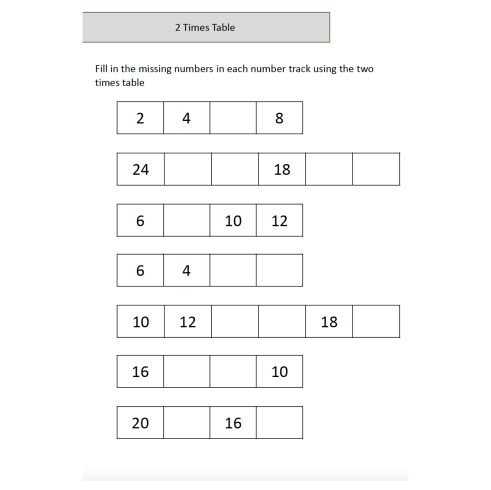 2 Times Table

Fill in the missing numbers in each number track using the two times table

| 2 | 4 |  | 8 |
|---|---|---|---|

| 24 |  |  | 18 |  |  |
|---|---|---|---|---|---|

| 6 |  | 10 | 12 |
|---|---|---|---|

| 6 | 4 |  |  |
|---|---|---|---|

| 10 | 12 |  |  | 18 |  |
|---|---|---|---|---|---|

| 16 |  |  | 10 |
|---|---|---|---|

| 20 |  | 16 |  |
|---|---|---|---|